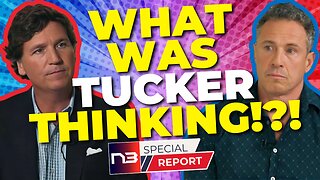 WHAT WAS TUCKER THINKING!?!

N3 SPECIAL REPORT